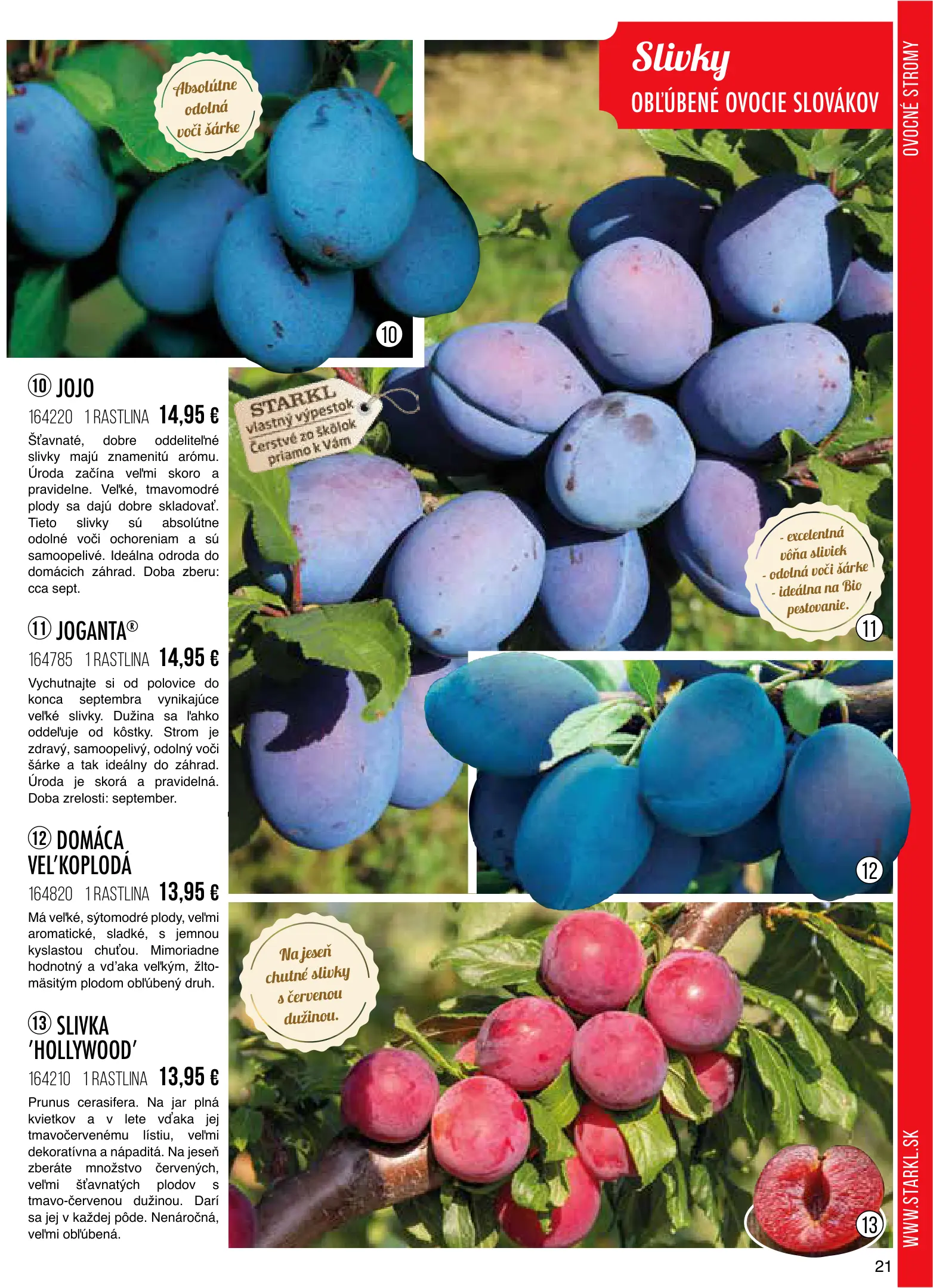 OVOCNÉ STROMY

Slivky
OBĽÚBENÉ OVOCIE SLOVÁKOV

Absolútne odolná voči šárke

10

⑩ JOJO
164220 1 RASTLINA 14,95 €
Šťavnaté, dobre oddeliteľné slivky majú znamenitú arómu. Úroda začína veľmi skoro a pravidelne. Veľké, tmavomodré plody sa dajú dobre skladovať. Tieto slivky sú absolútne odolné voči ochoreniam a sú samoopelivé. Ideálna odroda do domácich záhrad. Doba zberu: cca sept.

⑪ JOGANTA®
164785 1 RASTLINA 14,95 €
Vychutnajte si od polovice do konca septembra vynikajúce veľké slivky. Dužina sa ľahko oddeľuje od kôstky. Strom je zdravý, samoopelivý, odolný voči šárke a tak ideálny do záhrad. Úroda je skorá a pravidelná. Doba zrelosti: september.

⑫ DOMÁCA VEĽKOPLODÁ
164820 1 RASTLINA 13,95 €
Má veľké, sýtomodré plody, veľmi aromatické, sladké, s jemnou kyslastou chuťou. Mimoriadne hodnotný a vďaka veľkým, žltomäsitým plodom obľúbený druh.

⑬ SLIVKA 'HOLLYWOOD'
164210 1 RASTLINA 13,95 €
Prunus cerasifera. Na jar plná kvietkov a v lete vďaka jej tmavočervenému lístiu, veľmi dekoratívna a nápaditá. Na jeseň zberáte množstvo červených, veľmi šťavnatých plodov s tmavo-červenou dužinou. Darí sa jej v každej pôde. Nenáročná, veľmi obľúbená.

STARKL
vlastný výpestok
Čerstvé zo škôlok priamo k Vám

- excelentná vôňa sliviek
- odolná voči šárke
- ideálna na Bio pestovanie.

11

12

Na jeseň chutné slivky s červenou dužinou.

13

WWW.STARKL.SK

21